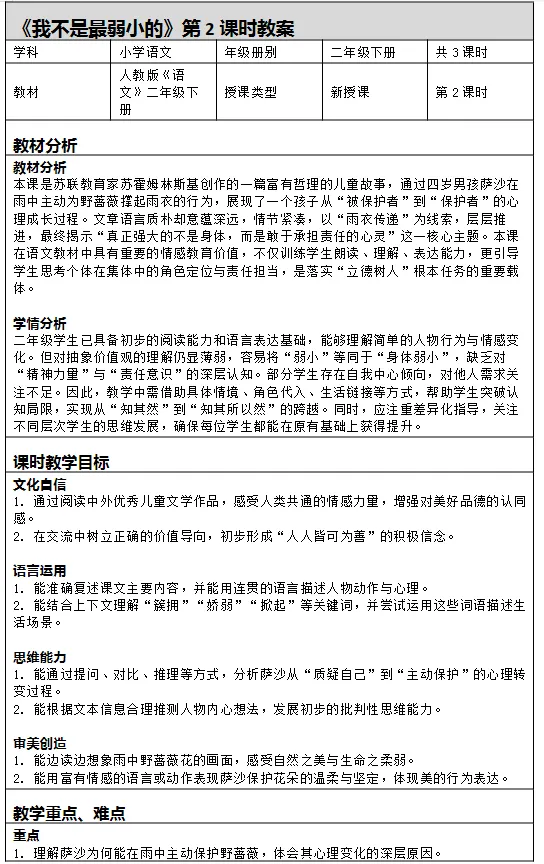 《我不是最弱小的》第 2 课时教案

| 学科 | 小学语文 | 年级册别 | 二年级下册 | 共 3 课时 |
|---|---|---|---|---|
| 教材 | 人教版《语文》二年级下册 | 授课类型 | 新授课 | 第 2 课时 |

教材分析

教材分析
本课是苏联教育家苏霍姆林斯基创作的一篇富有哲理的儿童故事，通过四岁男孩萨沙在雨中主动为野蔷薇撑起雨衣的行为，展现了一个孩子从“被保护者”到“保护者”的心理成长过程。文章语言质朴却意蕴深远，情节紧凑，以“雨衣传递”为线索，层层推进，最终揭示“真正强大的不是身体，而是敢于承担责任的心灵”这一核心主题。本课在语文教材中具有重要的情感教育价值，不仅训练学生朗读、理解、表达能力，更引导学生思考个体在集体中的角色定位与责任担当，是落实“立德树人”根本任务的重要载体。

学情分析
二年级学生已具备初步的阅读能力和语言表达基础，能够理解简单的人物行为与情感变化。但对抽象价值观的理解仍显薄弱，容易将“弱小”等同于“身体弱小”，缺乏对“精神力量”与“责任意识”的深层认知。部分学生存在自我中心倾向，对他人需求关注不足。因此，教学中需借助具体情境、角色代入、生活链接等方式，帮助学生突破认知局限，实现从“知其然”到“知其所以然”的跨越。同时，应注重差异化指导，关注不同层次学生的思维发展，确保每位学生都能在原有基础上获得提升。

课时教学目标

文化自信
1. 通过阅读中外优秀儿童文学作品，感受人类共通的情感力量，增强对美好品德的认同感。
2. 在交流中树立正确的价值导向，初步形成“人人皆可为善”的积极信念。

语言运用
1. 能准确复述课文主要内容，并能用连贯的语言描述人物动作与心理。
2. 能结合上下文理解“簇拥”“娇弱”“掀起”等关键词，并尝试运用这些词语描述生活场景。

思维能力
1. 能通过提问、对比、推理等方式，分析萨沙从“质疑自己”到“主动保护”的心理转变过程。
2. 能根据文本信息合理推测人物内心想法，发展初步的批判性思维能力。

审美创造
1. 能边读边想象雨中野蔷薇花的画面，感受自然之美与生命之柔弱。
2. 能用富有情感的语言或动作表现萨沙保护花朵的温柔与坚定，体现美的行为表达。

教学重点、难点

重点
1. 理解萨沙为何能在雨中主动保护野蔷薇，体会其心理变化的深层原因。